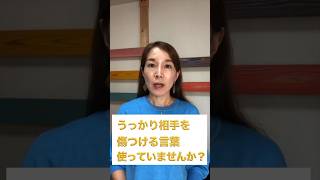 うっかり相手を
傷つける言葉
使っていませんか？